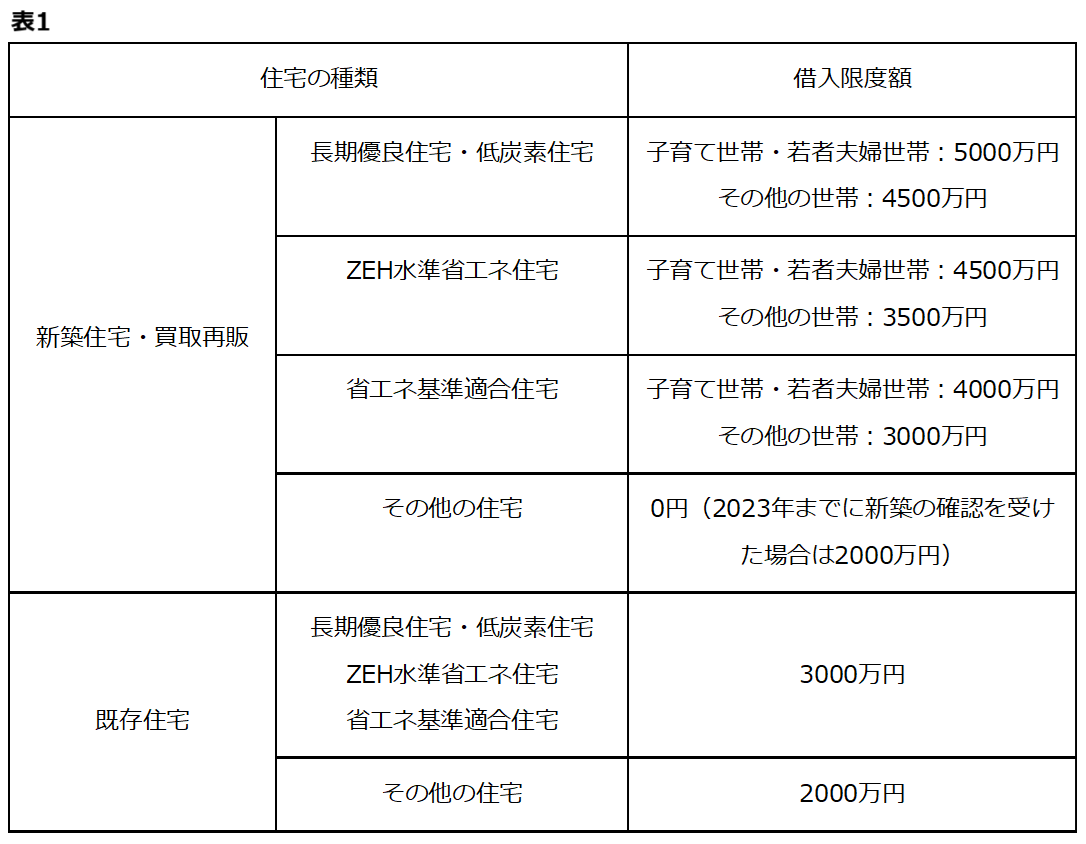 表1

| 住宅の種類 | | 借入限度額 |
|---|---|---|
| 新築住宅・買取再販 | 長期優良住宅・低炭素住宅 | 子育て世帯・若者夫婦世帯：5000万円 その他の世帯：4500万円 |
| | ZEH水準省エネ住宅 | 子育て世帯・若者夫婦世帯：4500万円 その他の世帯：3500万円 |
| | 省エネ基準適合住宅 | 子育て世帯・若者夫婦世帯：4000万円 その他の世帯：3000万円 |
| | その他の住宅 | 0円（2023年までに新築の確認を受けた場合は2000万円） |
| 既存住宅 | 長期優良住宅・低炭素住宅 ZEH水準省エネ住宅 省エネ基準適合住宅 | 3000万円 |
| | その他の住宅 | 2000万円 |